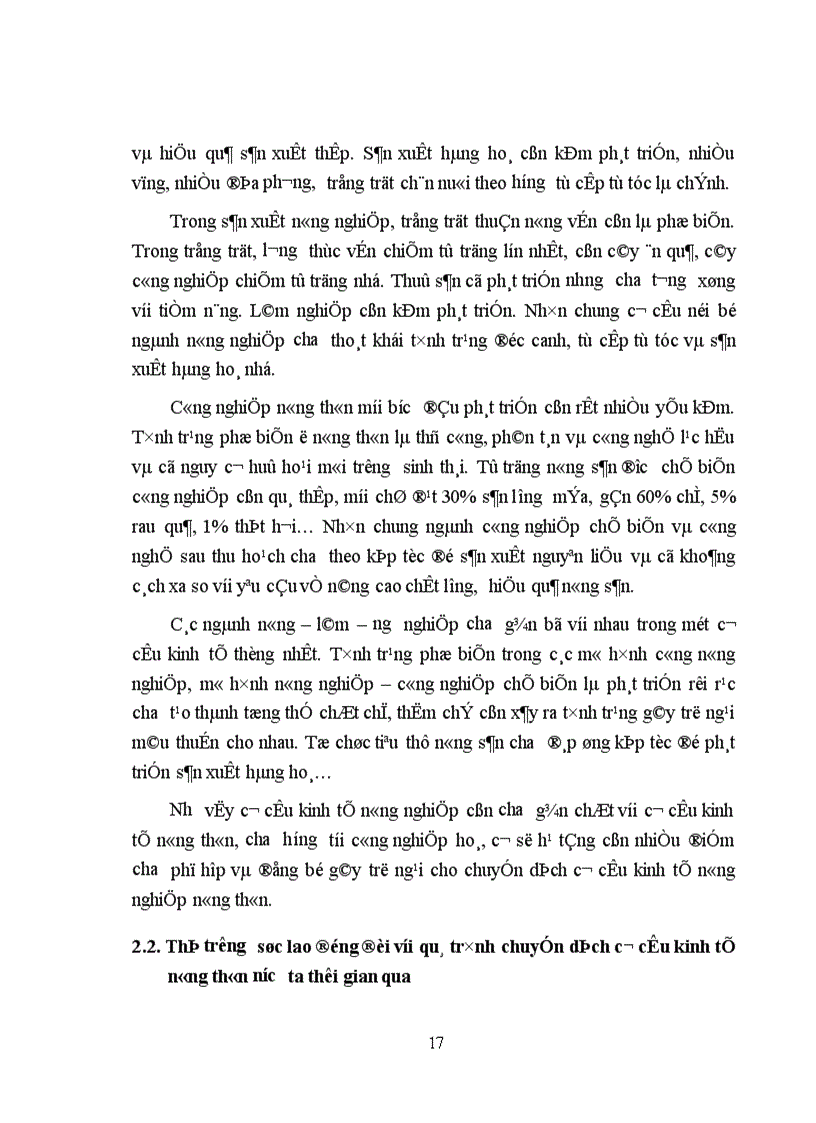 vµ hiÖu qu¶ s¶n xuÊt thÊp. S¶n xuÊt hµng ho¸ cßn kÐm ph¸t triÓn, nhiÒu vïng, nhiÒu ®Þa ph­¬ng, trång trät ch¨n nu«i theo h­íng tù cÊp tù tóc lµ chÝnh.

Trong s¶n xuÊt n«ng nghiÖp, trång trät thuÇn n«ng vÉn cßn lµ phæ biÕn. Trong trång trät, l­¬ng thùc vÉn chiÕm tû träng lín nhÊt, cßn c©y ¨n qu¶, c©y c«ng nghiÖp chiÕm tû träng nhá. Thuû s¶n cã ph¸t triÓn nh­ng ch­a t­¬ng xøng víi tiÒm n¨ng. L©m nghiÖp cßn kÐm ph¸t triÓn. Nh×n chung c¬ cÊu néi bé ngµnh n«ng nghiÖp ch­a tho¸t khái t×nh tr¹ng ®éc canh, tù cÊp tù tóc vµ s¶n xuÊt hµng ho¸ nhá.

C«ng nghiÖp n«ng th«n míi b­íc ®Çu ph¸t triÓn cßn rÊt nhiÒu yÕu kÐm. T×nh tr¹ng phæ biÕn ë n«ng th«n lµ thñ c«ng, ph©n t¸n vµ c«ng nghÖ l¹c hËu vµ cã nguy c¬ huû ho¹i m«i tr­êng sinh th¸i. Tû träng n«ng s¶n ®­îc chÕ biÕn c«ng nghiÖp cßn qu¸ thÊp, míi chØ ®¹t 30% s¶n l­îng mÝa, gÇn 60% chÌ, 5% rau qu¶, 1% thÞt h¬i… Nh×n chung ngµnh c«ng nghiÖp chÕ biÕn vµ c«ng nghÖ sau thu ho¹ch ch­a theo kÞp tèc ®é s¶n xuÊt nguyªn liÖu vµ cã kho¶ng c¸ch xa so víi yªu cÇu vÒ n©ng cao chÊt l­îng, hiÖu qu¶ n«ng s¶n.

C¸c ngµnh n«ng – l©m – ng­ nghiÖp ch­a g¾n bã víi nhau trong mét c¬ cÊu kinh tÕ thèng nhÊt. T×nh tr¹ng phæ biÕn trong c¸c m« h×nh c«ng n«ng nghiÖp, m« h×nh n«ng nghiÖp – c«ng nghiÖp chÕ biÕn lµ ph¸t triÓn rêi r¹c ch­a t¹o thµnh tæng thÓ chÆt chÏ, thËm chÝ cßn x¶y ra t×nh tr¹ng g©y trë ng¹i m©u thuÉn cho nhau. Tæ chøc tiªu thô n«ng s¶n ch­a ®¸p øng kÞp tèc ®é ph¸t triÓn s¶n xuÊt hµng ho¸…

Nh­ vËy c¬ cÊu kinh tÕ n«ng nghiÖp cßn ch­a g¾n chÆt víi c¬ cÊu kinh tÕ n«ng th«n, ch­a h­íng tíi c«ng nghiÖp ho¸, c¬ së h¹ tÇng cßn nhiÒu ®iÓm ch­a phï hîp vµ ®ång bé g©y trë ng¹i cho chuyÓn dÞch c¬ cÊu kinh tÕ n«ng nghiÖp n«ng th«n.

2.2. ThÞ tr­êng søc lao ®éng ®èi víi qu¸ tr×nh chuyÓn dÞch c¬ cÊu kinh tÕ n«ng th«n n­íc ta thêi gian qua

17